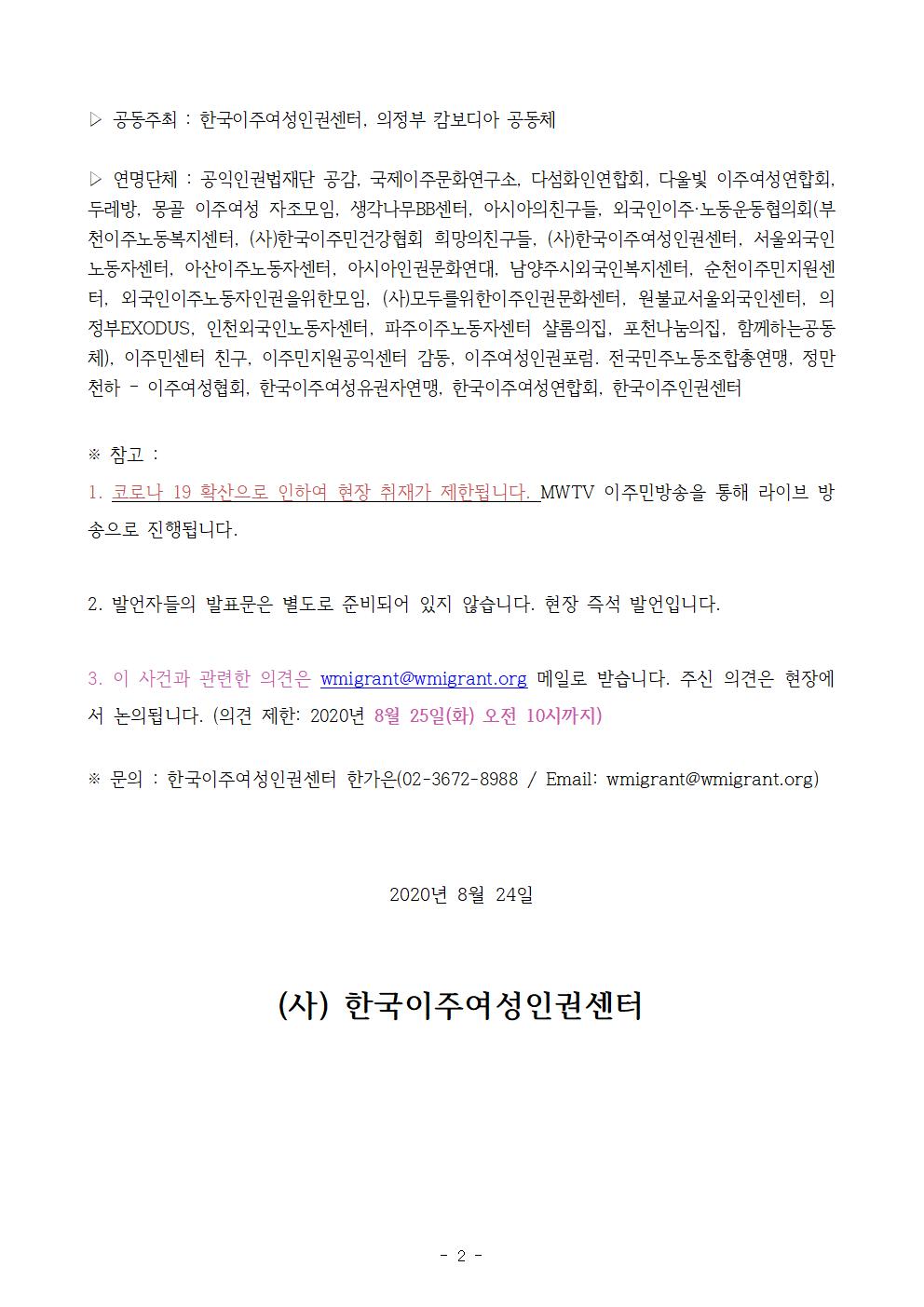 ▷ 공동주최 : 한국이주여성인권센터, 의정부 캄보디아 공동체

▷ 연명단체 : 공익인권법재단 공감, 국제이주문화연구소, 다섬화인연합회, 다울빛 이주여성연합회, 두레방, 몽골 이주여성 자조모임, 생각나무BB센터, 아시아의친구들, 외국인이주·노동운동협의회(부천이주노동복지센터, (사)한국이주민건강협회 희망의친구들, (사)한국이주여성인권센터, 서울외국인노동자센터, 아산이주노동자센터, 아시아인권문화연대, 남양주시외국인복지센터, 순천이주민지원센터, 외국인이주노동자인권을위한모임, (사)모두를위한이주인권문화센터, 원불교서울외국인센터, 의정부EXODUS, 인천외국인노동자센터, 파주이주노동자센터 샬롬의집, 포천나눔의집, 함께하는공동체), 이주민센터 친구, 이주민지원공익센터 감동, 이주여성인권포럼. 전국민주노동조합총연맹, 정만천하 - 이주여성협회, 한국이주여성유권자연맹, 한국이주여성연합회, 한국이주인권센터

※ 참고 :

1. 코로나 19 확산으로 인하여 현장 취재가 제한됩니다. MWTV 이주민방송을 통해 라이브 방송으로 진행됩니다.

2. 발언자들의 발표문은 별도로 준비되어 있지 않습니다. 현장 즉석 발언입니다.

3. 이 사건과 관련한 의견은 wmigrant@wmigrant.org 메일로 받습니다. 주신 의견은 현장에서 논의됩니다. (의견 제한: 2020년 8월 25일(화) 오전 10시까지)

※ 문의 : 한국이주여성인권센터 한가은(02-3672-8988 / Email: wmigrant@wmigrant.org)

2020년 8월 24일

(사) 한국이주여성인권센터

- 2 -